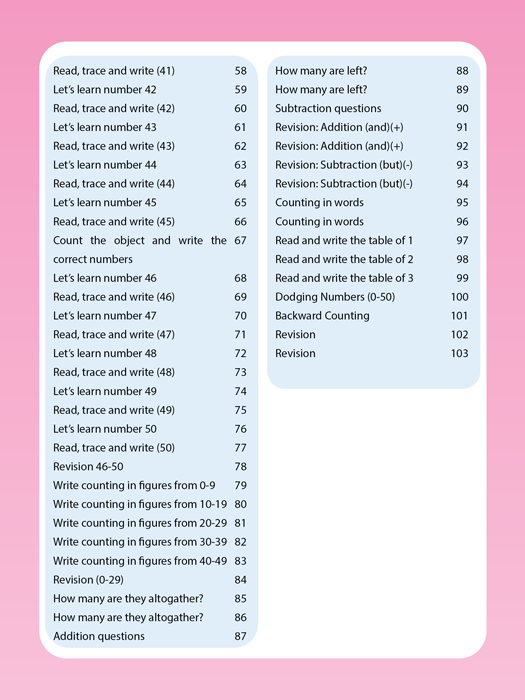 | | |
|---|---|
| Read, trace and write (41) | 58 |
| Let's learn number 42 | 59 |
| Read, trace and write (42) | 60 |
| Let's learn number 43 | 61 |
| Read, trace and write (43) | 62 |
| Let's learn number 44 | 63 |
| Read, trace and write (44) | 64 |
| Let's learn number 45 | 65 |
| Read, trace and write (45) | 66 |
| Count the object and write the correct numbers | 67 |
| Let's learn number 46 | 68 |
| Read, trace and write (46) | 69 |
| Let's learn number 47 | 70 |
| Read, trace and write (47) | 71 |
| Let's learn number 48 | 72 |
| Read, trace and write (48) | 73 |
| Let's learn number 49 | 74 |
| Read, trace and write (49) | 75 |
| Let's learn number 50 | 76 |
| Read, trace and write (50) | 77 |
| Revision 46-50 | 78 |
| Write counting in figures from 0-9 | 79 |
| Write counting in figures from 10-19 | 80 |
| Write counting in figures from 20-29 | 81 |
| Write counting in figures from 30-39 | 82 |
| Write counting in figures from 40-49 | 83 |
| Revision (0-29) | 84 |
| How many are they altogather? | 85 |
| How many are they altogather? | 86 |
| Addition questions | 87 |

| | |
|---|---|
| How many are left? | 88 |
| How many are left? | 89 |
| Subtraction questions | 90 |
| Revision: Addition (and)(+) | 91 |
| Revision: Addition (and)(+) | 92 |
| Revision: Subtraction (but)(-) | 93 |
| Revision: Subtraction (but)(-) | 94 |
| Counting in words | 95 |
| Counting in words | 96 |
| Read and write the table of 1 | 97 |
| Read and write the table of 2 | 98 |
| Read and write the table of 3 | 99 |
| Dodging Numbers (0-50) | 100 |
| Backward Counting | 101 |
| Revision | 102 |
| Revision | 103 |